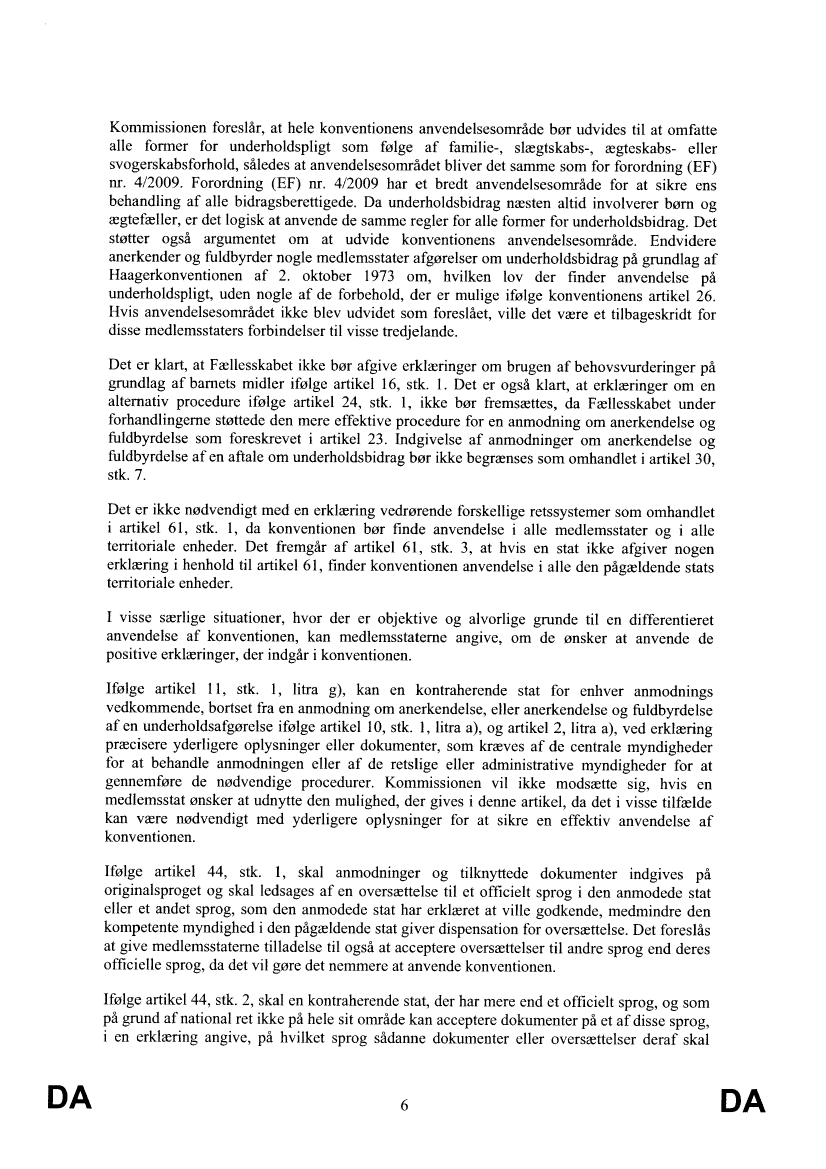 Kommissionen foreslår, at hele konventionens anvendelsesområde bør udvides til at omfatte alle former for underholdspligt som følge af familie-, slægtskabs-, ægteskabs- eller svogerskabsforhold, således at anvendelsesområdet bliver det samme som for forordning (EF) nr. 4/2009. Forordning (EF) nr. 4/2009 har et bredt anvendelsesområde for at sikre ens behandling af alle bidragsberettigede. Da underholdsbidrag næsten altid involverer børn og ægtefæller, er det logisk at anvende de samme regler for alle former for underholdsbidrag. Det støtter også argumentet om at udvide konventionens anvendelsesområde. Endvidere anerkender og fuldbyrder nogle medlemsstater afgørelser om underholdsbidrag på grundlag af Haagerkonventionen af 2. oktober 1973 om, hvilken lov der finder anvendelse på underholdspligt, uden nogle af de forbehold, der er mulige ifølge konventionens artikel 26. Hvis anvendelsesområdet ikke blev udvidet som foreslået, ville det være et tilbageskridt for disse medlemsstaters forbindelser til visse tredjelande.

Det er klart, at Fællesskabet ikke bør afgive erklæringer om brugen af behovsvurderinger på grundlag af barnets midler ifølge artikel 16, stk. 1. Det er også klart, at erklæringer om en alternativ procedure ifølge artikel 24, stk. 1, ikke bør fremsættes, da Fællesskabet under forhandlingerne støttede den mere effektive procedure for en anmodning om anerkendelse og fuldbyrdelse som foreskrevet i artikel 23. Indgivelse af anmodninger om anerkendelse og fuldbyrdelse af en aftale om underholdsbidrag bør ikke begrænses som omhandlet i artikel 30, stk. 7.

Det er ikke nødvendigt med en erklæring vedrørende forskellige retssystemer som omhandlet i artikel 61, stk. 1, da konventionen bør finde anvendelse i alle medlemsstater og i alle territoriale enheder. Det fremgår af artikel 61, stk. 3, at hvis en stat ikke afgiver nogen erklæring i henhold til artikel 61, finder konventionen anvendelse i alle den pågældende stats territoriale enheder.

I visse særlige situationer, hvor der er objektive og alvorlige grunde til en differentieret anvendelse af konventionen, kan medlemsstaterne angive, om de ønsker at anvende de positive erklæringer, der indgår i konventionen.

Ifølge artikel 11, stk. 1, litra g), kan en kontraherende stat for enhver anmodnings vedkommende, bortset fra en anmodning om anerkendelse, eller anerkendelse og fuldbyrdelse af en underholdsafgørelse ifølge artikel 10, stk. 1, litra a), og artikel 2, litra a), ved erklæring præcisere yderligere oplysninger eller dokumenter, som kræves af de centrale myndigheder for at behandle anmodningen eller af de retslige eller administrative myndigheder for at gennemføre de nødvendige procedurer. Kommissionen vil ikke modsætte sig, hvis en medlemsstat ønsker at udnytte den mulighed, der gives i denne artikel, da det i visse tilfælde kan være nødvendigt med yderligere oplysninger for at sikre en effektiv anvendelse af konventionen.

Ifølge artikel 44, stk. 1, skal anmodninger og tilknyttede dokumenter indgives på originalsproget og skal ledsages af en oversættelse til et officielt sprog i den anmodede stat eller et andet sprog, som den anmodede stat har erklæret at ville godkende, medmindre den kompetente myndighed i den pågældende stat giver dispensation for oversættelse. Det foreslås at give medlemsstaterne tilladelse til også at acceptere oversættelser til andre sprog end deres officielle sprog, da det vil gøre det nemmere at anvende konventionen.

Ifølge artikel 44, stk. 2, skal en kontraherende stat, der har mere end et officielt sprog, og som på grund af national ret ikke på hele sit område kan acceptere dokumenter på et af disse sprog, i en erklæring angive, på hvilket sprog sådanne dokumenter eller oversættelser deraf skal

DA 6 DA